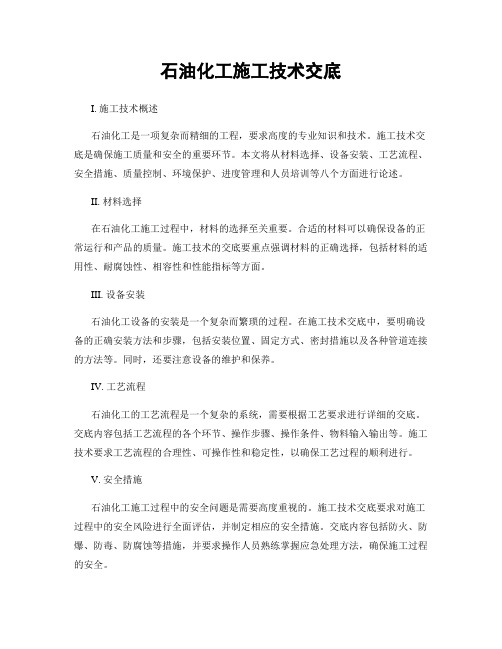 石油化工施工技术交底

I. 施工技术概述

石油化工是一项复杂而精细的工程，要求高度的专业知识和技术。施工技术交底是确保施工质量和安全的重要环节。本文将从材料选择、设备安装、工艺流程、安全措施、质量控制、环境保护、进度管理和人员培训等八个方面进行论述。

II. 材料选择

在石油化工施工过程中，材料的选择至关重要。合适的材料可以确保设备的正常运行和产品的质量。施工技术的交底要重点强调材料的正确选择，包括材料的适用性、耐腐蚀性、相容性和性能指标等方面。

III. 设备安装

石油化工设备的安装是一个复杂而繁琐的过程。在施工技术交底中，要明确设备的正确安装方法和步骤，包括安装位置、固定方式、密封措施以及各种管道连接的方法等。同时，还要注意设备的维护和保养。

IV. 工艺流程

石油化工的工艺流程是一个复杂的系统，需要根据工艺要求进行详细的交底。交底内容包括工艺流程的各个环节、操作步骤、操作条件、物料输入输出等。施工技术要求工艺流程的合理性、可操作性和稳定性，以确保工艺过程的顺利进行。

V. 安全措施

石油化工施工过程中的安全问题是需要高度重视的。施工技术交底要求对施工过程中的安全风险进行全面评估，并制定相应的安全措施。交底内容包括防火、防爆、防毒、防腐蚀等措施，并要求操作人员熟练掌握应急处理方法，确保施工过程的安全。